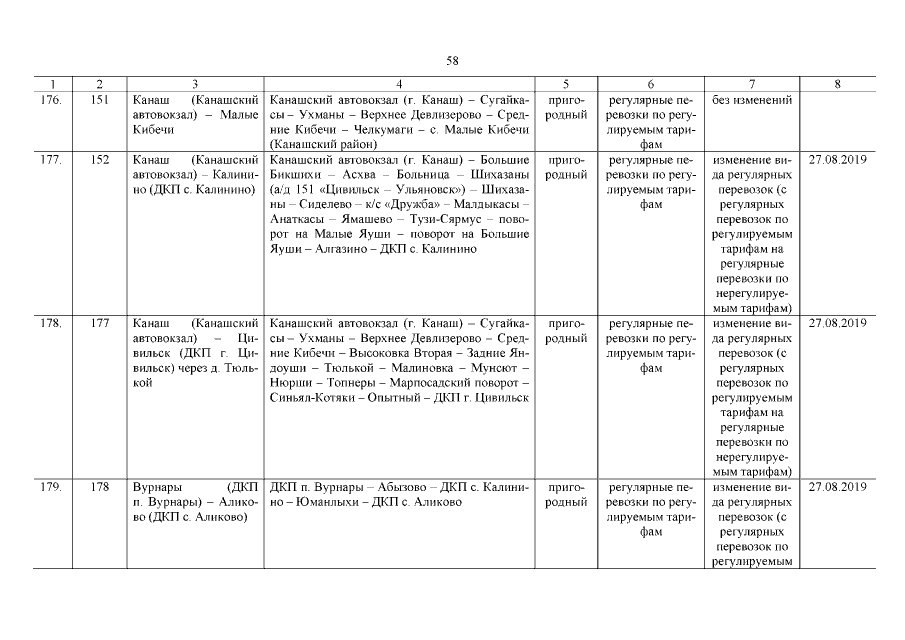 58

| 1 | 2 | 3 | 4 | 5 | 6 | 7 | 8 |
|---|---|---|---|---|---|---|---|
| 176. | 151 | Канаш (Канашский автовокзал) – Малые Кибечи | Канашский автовокзал (г. Канаш) – Сугайкасы – Ухманы – Верхнее Девлизерово – Средние Кибечи – Челкумаги – с. Малые Кибечи (Канашский район) | пригородный | регулярные перевозки по регулируемым тарифам | без изменений | |
| 177. | 152 | Канаш (Канашский автовокзал) – Калинино (ДКП с. Калинино) | Канашский автовокзал (г. Канаш) – Большие Бикшихи – Асхва – Больница – Шихазаны (а/д 151 «Цивильск – Ульяновск») – Шихазаны – Сиделево – к/с «Дружба» – Малдыкасы – Анаткасы – Ямашево – Тузи-Сярмус – поворот на Малые Яуши – поворот на Большие Яуши – Алгазино – ДКП с. Калинино | пригородный | регулярные перевозки по регулируемым тарифам | изменение вида регулярных перевозок (с регулярных перевозок по регулируемым тарифам на регулярные перевозки по нерегулируемым тарифам) | 27.08.2019 |
| 178. | 177 | Канаш (Канашский автовокзал) – Цивильск (ДКП г. Цивильск) через д. Тюлькой | Канашский автовокзал (г. Канаш) – Сугайкасы – Ухманы – Верхнее Девлизерово – Средние Кибечи – Высоковка Вторая – Задние Яндоуши – Тюлькой – Малиновка – Мунсют – Нюрши – Топнеры – Марпосадский поворот – Синьял-Котяки – Опытный – ДКП г. Цивильск | пригородный | регулярные перевозки по регулируемым тарифам | изменение вида регулярных перевозок (с регулярных перевозок по регулируемым тарифам на регулярные перевозки по нерегулируемым тарифам) | 27.08.2019 |
| 179. | 178 | Вурнары (ДКП п. Вурнары) – Аликово (ДКП с. Аликово) | ДКП п. Вурнары – Абызово – ДКП с. Калинино – Юманлыхи – ДКП с. Аликово | пригородный | регулярные перевозки по регулируемым тарифам | изменение вида регулярных перевозок (с регулярных перевозок по регулируемым | 27.08.2019 |